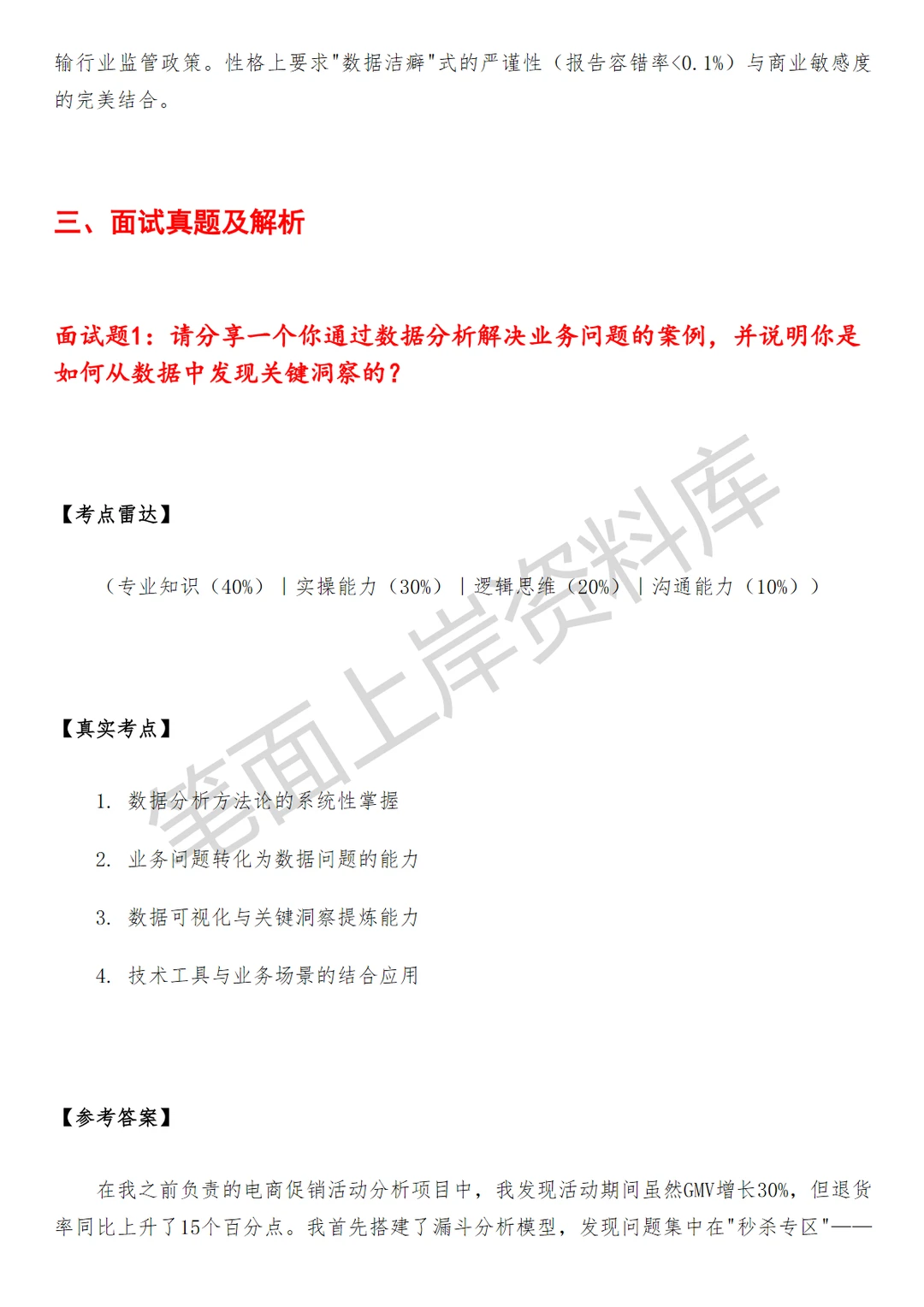 输行业监管政策。性格上要求"数据洁癖"式的严谨性（报告容错率<0.1%）与商业敏感度的完美结合。

三、面试真题及解析

面试题1：请分享一个你通过数据分析解决业务问题的案例，并说明你是如何从数据中发现关键洞察的？

【考点雷达】

（专业知识（40%）｜实操能力（30%）｜逻辑思维（20%）｜沟通能力（10%））

【真实考点】

1. 数据分析方法论的系统性掌握

2. 业务问题转化为数据问题的能力

3. 数据可视化与关键洞察提炼能力

4. 技术工具与业务场景的结合应用

【参考答案】

在我之前负责的电商促销活动分析项目中，我发现活动期间虽然GMV增长30%，但退货率同比上升了15个百分点。我首先搭建了漏斗分析模型，发现问题集中在"秒杀专区"——

笔面上岸资料库